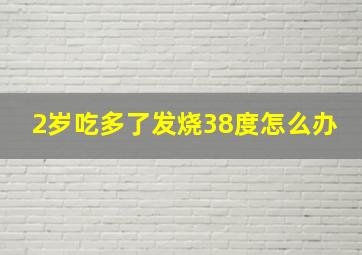 2岁吃多了发烧38度怎么办